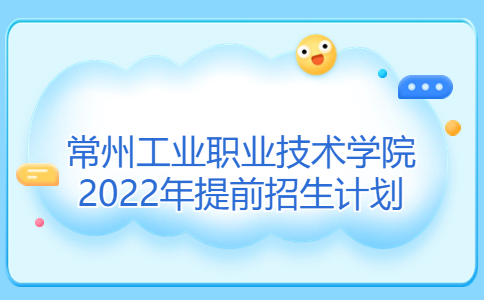 常州工业职业技术学院
2022年提前招生计划